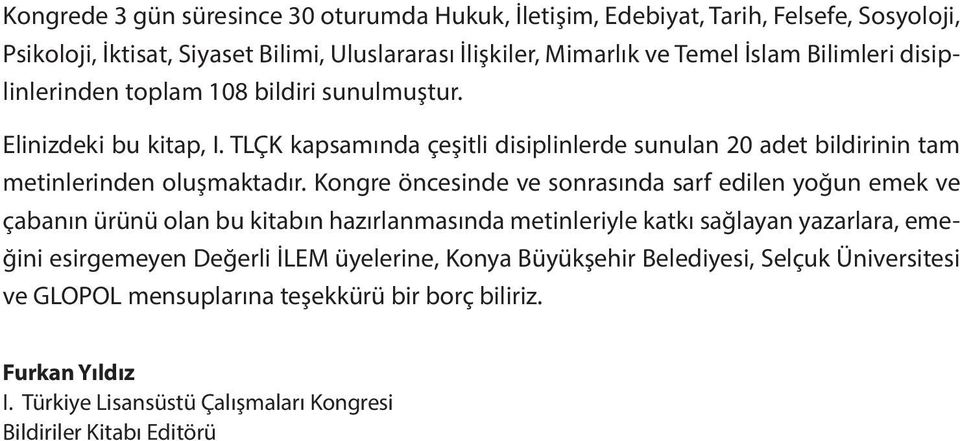 Kongrede 3 gün süresince 30 oturumda Hukuk, İletişim, Edebiyat, Tarih, Felsefe, Sosyoloji, Psikoloji, İktisat, Siyaset Bilimi, Uluslararası İlişkiler, Mimarlık ve Temel İslam Bilimleri disiplinlerinden toplam 108 bildiri sunulmuştur.

Elinizdeki bu kitap, I. TLÇK kapsamında çeşitli disiplinlerde sunulan 20 adet bildirinin tam metinlerinden oluşmaktadır. Kongre öncesinde ve sonrasında sarf edilen yoğun emek ve çabanın ürünü olan bu kitabın hazırlanmasında metinleriyle katkı sağlayan yazarlara, emeğini esirgemeyen Değerli İLEM üyelerine, Konya Büyükşehir Belediyesi, Selçuk Üniversitesi ve GLOPOL mensuplarına teşekkürü bir borç biliriz.

Furkan Yıldız
I. Türkiye Lisansüstü Çalışmaları Kongresi
Bildiriler Kitabı Editörü